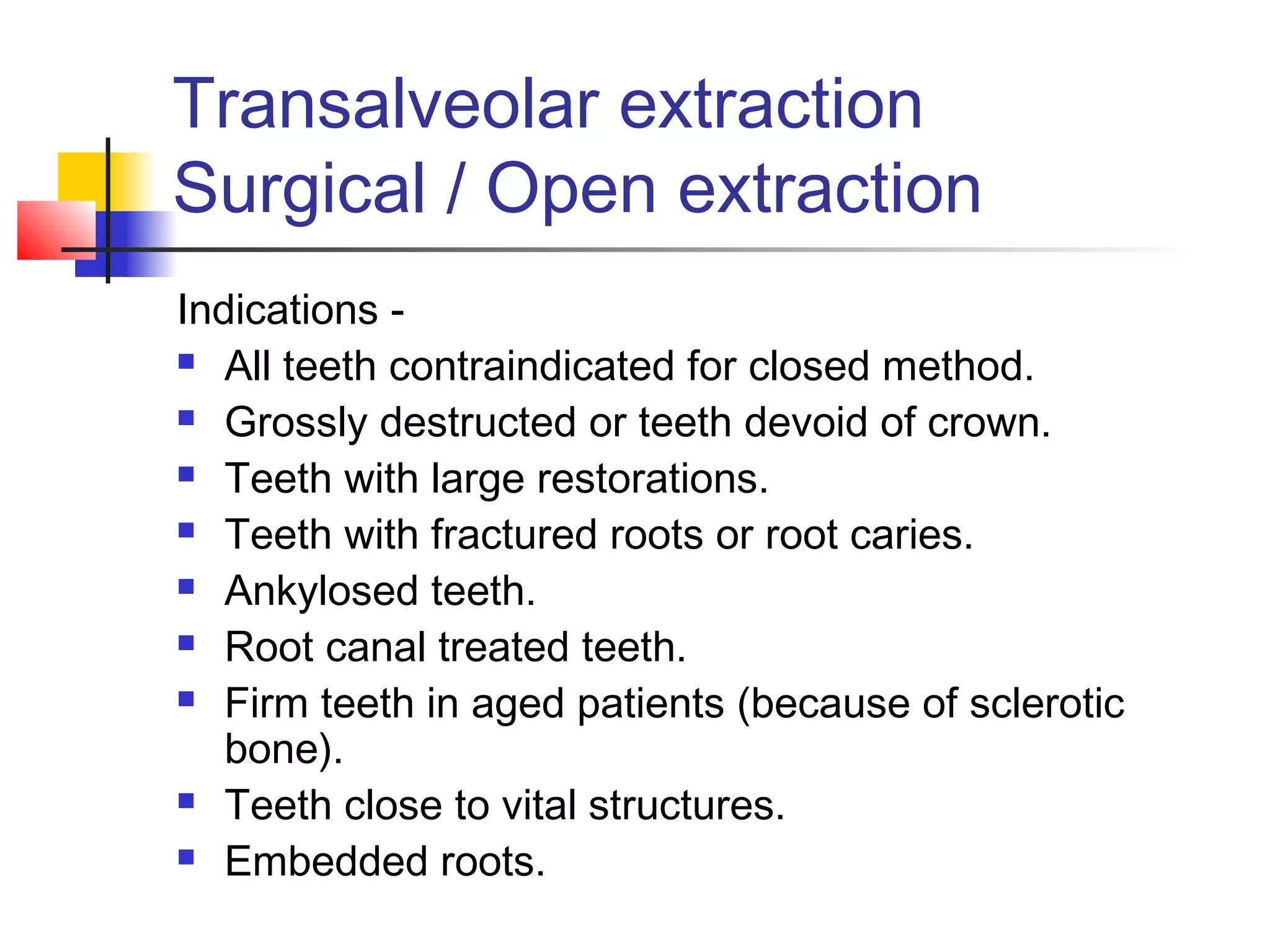 Transalveolar extraction
Surgical / Open extraction

Indications -

- All teeth contraindicated for closed method.
- Grossly destructed or teeth devoid of crown.
- Teeth with large restorations.
- Teeth with fractured roots or root caries.
- Ankylosed teeth.
- Root canal treated teeth.
- Firm teeth in aged patients (because of sclerotic bone).
- Teeth close to vital structures.
- Embedded roots.